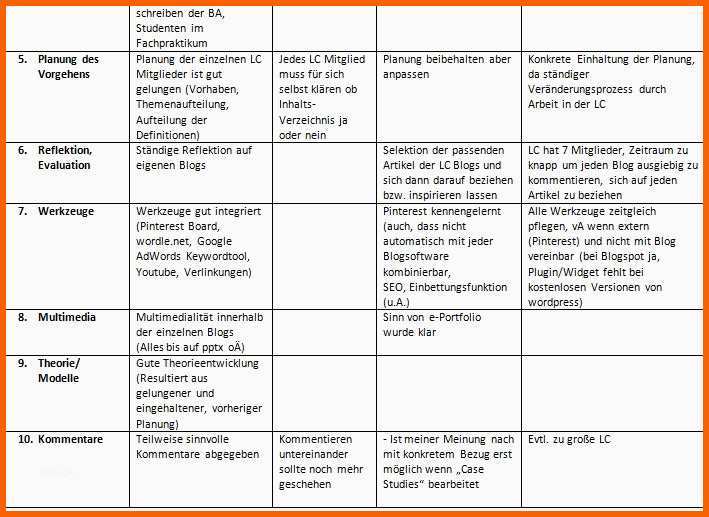 |  | schreiben der BA, Studenten im Fachpraktikum |  |  |  |
|---|---|---|---|---|
| 5. Planung des Vorgehens | Planung der einzelnen LC Mitglieder ist gut gelungen (Vorhaben, Themenaufteilung, Aufteilung der Definitionen) | Jedes LC Mitglied muss für sich selbst klären ob Inhalts-Verzeichnis ja oder nein | Planung beibehalten aber anpassen | Konkrete Einhaltung der Planung, da ständiger Veränderungsprozess durch Arbeit in der LC |
| 6. Reflektion, Evaluation | Ständige Reflektion auf eigenen Blogs |  | Selektion der passenden Artikel der LC Blogs und sich dann darauf beziehen bzw. inspirieren lassen | LC hat 7 Mitglieder, Zeitraum zu knapp um jeden Blog ausgiebig zu kommentieren, sich auf jeden Artikel zu beziehen |
| 7. Werkzeuge | Werkzeuge gut integriert (Pinterest Board, wordle.net, Google AdWords Keywordtool, Youtube, Verlinkungen) |  | Pinterest kennengelernt (auch, dass nicht automatisch mit jeder Blogsoftware kombinierbar, SEO, Einbettungsfunktion (u.A.) | Alle Werkzeuge zeitgleich pflegen, vA wenn extern (Pinterest) und nicht mit Blog vereinbar (bei Blogspot ja, Plugin/Widget fehlt bei kostenlosen Versionen von wordpress) |
| 8. Multimedia | Multimedialität innerhalb der einzelnen Blogs (Alles bis auf pptx oÄ) |  | Sinn von e-Portfolio wurde klar |  |
| 9. Theorie/ Modelle | Gute Theorieentwicklung (Resultiert aus gelungener und eingehaltener, vorheriger Planung) |  |  |  |
| 10. Kommentare | Teilweise sinnvolle Kommentare abgegeben | Kommentieren untereinander sollte noch mehr geschehen | - Ist meiner Meinung nach mit konkretem Bezug erst möglich wenn „Case Studies“ bearbeitet | Evtl. zu große LC |